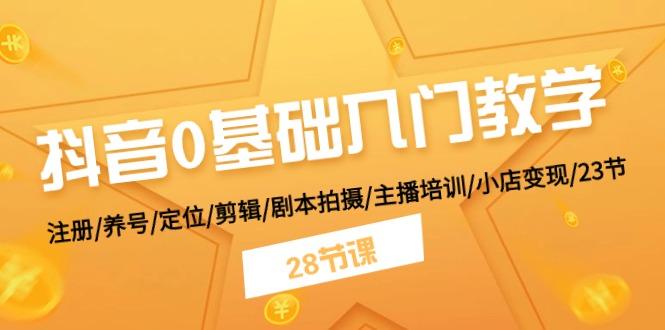 抖音0基础入门教学

注册/养号/定位/剪辑/剧本拍摄/主播培训/小店变现/23节

28节课